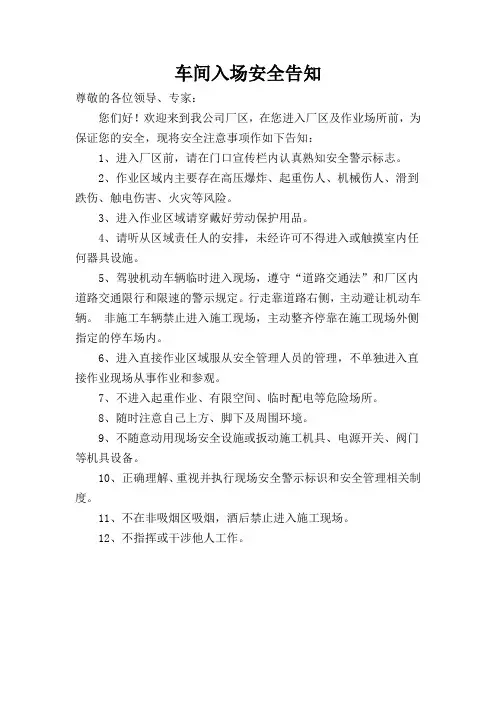 车间入场安全告知

尊敬的各位领导、专家：

您们好！欢迎来到我公司厂区，在您进入厂区及作业场所前，为保证您的安全，现将安全注意事项作如下告知：

1、进入厂区前，请在门口宣传栏内认真熟知安全警示标志。

2、作业区域内主要存在高压爆炸、起重伤人、机械伤人、滑到跌伤、触电伤害、火灾等风险。

3、进入作业区域请穿戴好劳动保护用品。

4、请听从区域责任人的安排，未经许可不得进入或触摸室内任何器具设施。

5、驾驶机动车辆临时进入现场，遵守“道路交通法”和厂区内道路交通限行和限速的警示规定。行走靠道路右侧，主动避让机动车辆。 非施工车辆禁止进入施工现场，主动整齐停靠在施工现场外侧指定的停车场内。

6、进入直接作业区域服从安全管理人员的管理，不单独进入直接作业现场从事作业和参观。

7、不进入起重作业、有限空间、临时配电等危险场所。

8、随时注意自己上方、脚下及周围环境。

9、不随意动用现场安全设施或扳动施工机具、电源开关、阀门等机具设备。

10、正确理解、重视并执行现场安全警示标识和安全管理相关制度。

11、不在非吸烟区吸烟，酒后禁止进入施工现场。

12、不指挥或干涉他人工作。